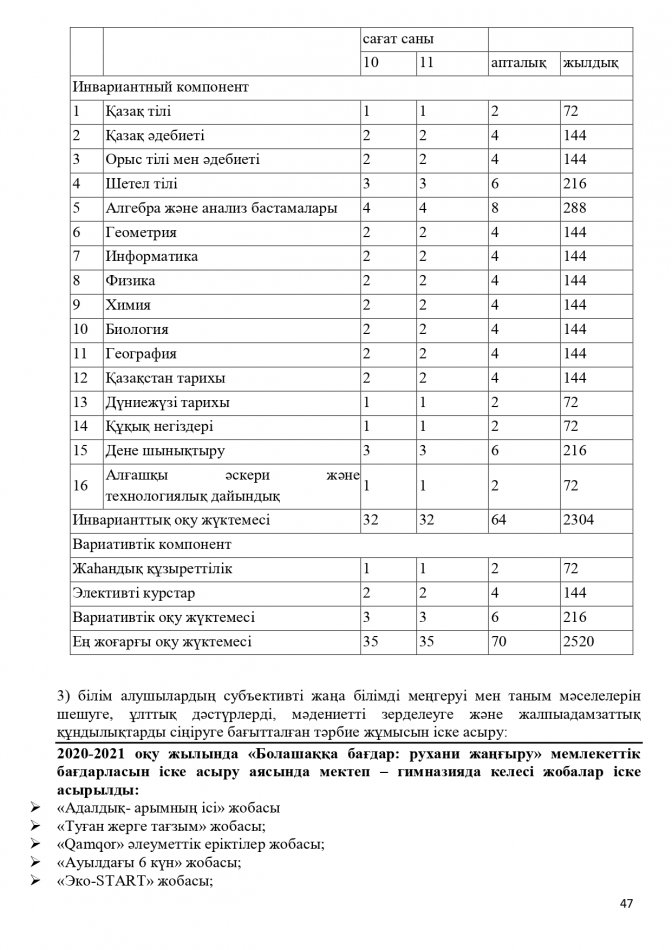 | | | сағат саны | | | |
|---|---|---|---|---|---|
| | | 10 | 11 | апталық | жылдық |
| Инвариантный компонент | | | | | |
| 1 | Қазақ тілі | 1 | 1 | 2 | 72 |
| 2 | Қазақ әдебиеті | 2 | 2 | 4 | 144 |
| 3 | Орыс тілі мен әдебиеті | 2 | 2 | 4 | 144 |
| 4 | Шетел тілі | 3 | 3 | 6 | 216 |
| 5 | Алгебра және анализ бастамалары | 4 | 4 | 8 | 288 |
| 6 | Геометрия | 2 | 2 | 4 | 144 |
| 7 | Информатика | 2 | 2 | 4 | 144 |
| 8 | Физика | 2 | 2 | 4 | 144 |
| 9 | Химия | 2 | 2 | 4 | 144 |
| 10 | Биология | 2 | 2 | 4 | 144 |
| 11 | География | 2 | 2 | 4 | 144 |
| 12 | Қазақстан тарихы | 2 | 2 | 4 | 144 |
| 13 | Дүниежүзі тарихы | 1 | 1 | 2 | 72 |
| 14 | Құқық негіздері | 1 | 1 | 2 | 72 |
| 15 | Дене шынықтыру | 3 | 3 | 6 | 216 |
| 16 | Алғашқы әскери және технологиялық дайындық | 1 | 1 | 2 | 72 |
| Инварианттық оқу жүктемесі | | 32 | 32 | 64 | 2304 |
| Вариативтік компонент | | | | | |
| Жаһандық құзыреттілік | | 1 | 1 | 2 | 72 |
| Элективті курстар | | 2 | 2 | 4 | 144 |
| Вариативтік оқу жүктемесі | | 3 | 3 | 6 | 216 |
| Ең жоғарғы оқу жүктемесі | | 35 | 35 | 70 | 2520 |

3) білім алушылардың субъективті жаңа білімді меңгеруі мен таным мәселелерін шешуге, ұлттық дәстүрлерді, мәдениетті зерделеуге және жалпыадамзаттық құндылықтарды сіңіруге бағытталған тәрбие жұмысын іске асыру:

2020-2021 оқу жылында «Болашаққа бағдар: рухани жаңғыру» мемлекеттік бағдарласын іске асыру аясында мектеп – гимназияда келесі жобалар іске асырылды:
➢ «Адалдық- арымның ісі» жобасы
➢ «Туған жерге тағзым» жобасы;
➢ «Qamqor» әлеуметтік еріктілер жобасы;
➢ «Ауылдағы 6 күн» жобасы;
➢ «Эко-START» жобасы;

47